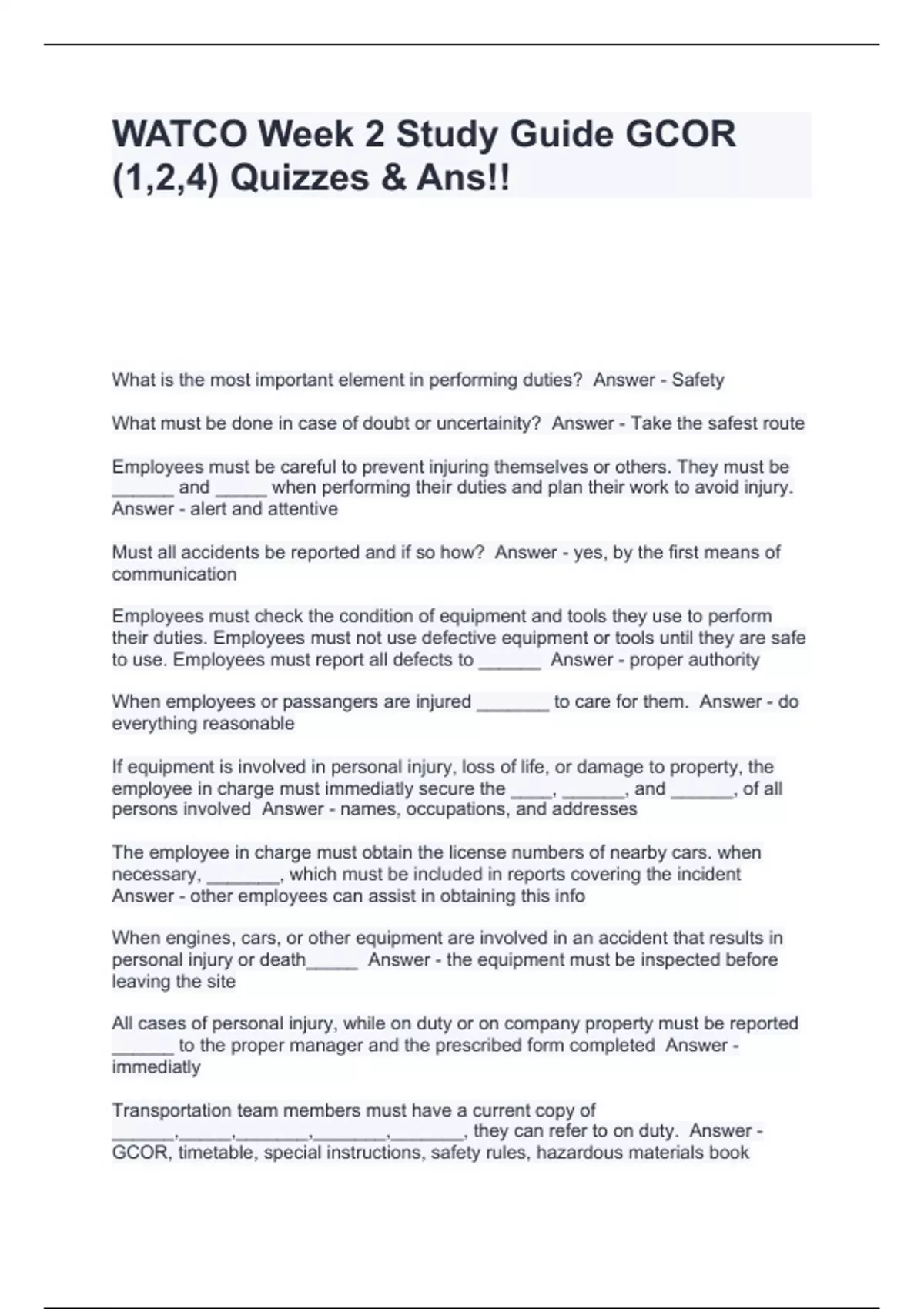 WATCO Week 2 Study Guide GCOR (1,2,4) Quizzes & Ans!!

What is the most important element in performing duties? Answer - Safety

What must be done in case of doubt or uncertainity? Answer - Take the safest route

Employees must be careful to prevent injuring themselves or others. They must be ______ and _____ when performing their duties and plan their work to avoid injury. Answer - alert and attentive

Must all accidents be reported and if so how? Answer - yes, by the first means of communication

Employees must check the condition of equipment and tools they use to perform their duties. Employees must not use defective equipment or tools until they are safe to use. Employees must report all defects to ______ Answer - proper authority

When employees or passangers are injured _______ to care for them. Answer - do everything reasonable

If equipment is involved in personal injury, loss of life, or damage to property, the employee in charge must immediatly secure the ____, ______, and ______, of all persons involved Answer - names, occupations, and addresses

The employee in charge must obtain the license numbers of nearby cars. when necessary, _______, which must be included in reports covering the incident Answer - other employees can assist in obtaining this info

When engines, cars, or other equipment are involved in an accident that results in personal injury or death_____ Answer - the equipment must be inspected before leaving the site

All cases of personal injury, while on duty or on company property must be reported ______ to the proper manager and the prescribed form completed Answer - immediatly

Transportation team members must have a current copy of ______,_____,_______,_______,_______, they can refer to on duty. Answer - GCOR, timetable, special instructions, safety rules, hazardous materials book